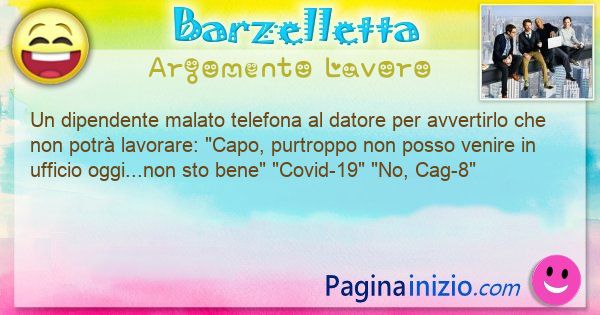 Barzelletta
Argomento Lavoro

Un dipendente malato telefona al datore per avvertirlo che non potrà lavorare: "Capo, purtroppo non posso venire in ufficio oggi...non sto bene" "Covid-19" "No, Cag-8"

Paginainizio.com